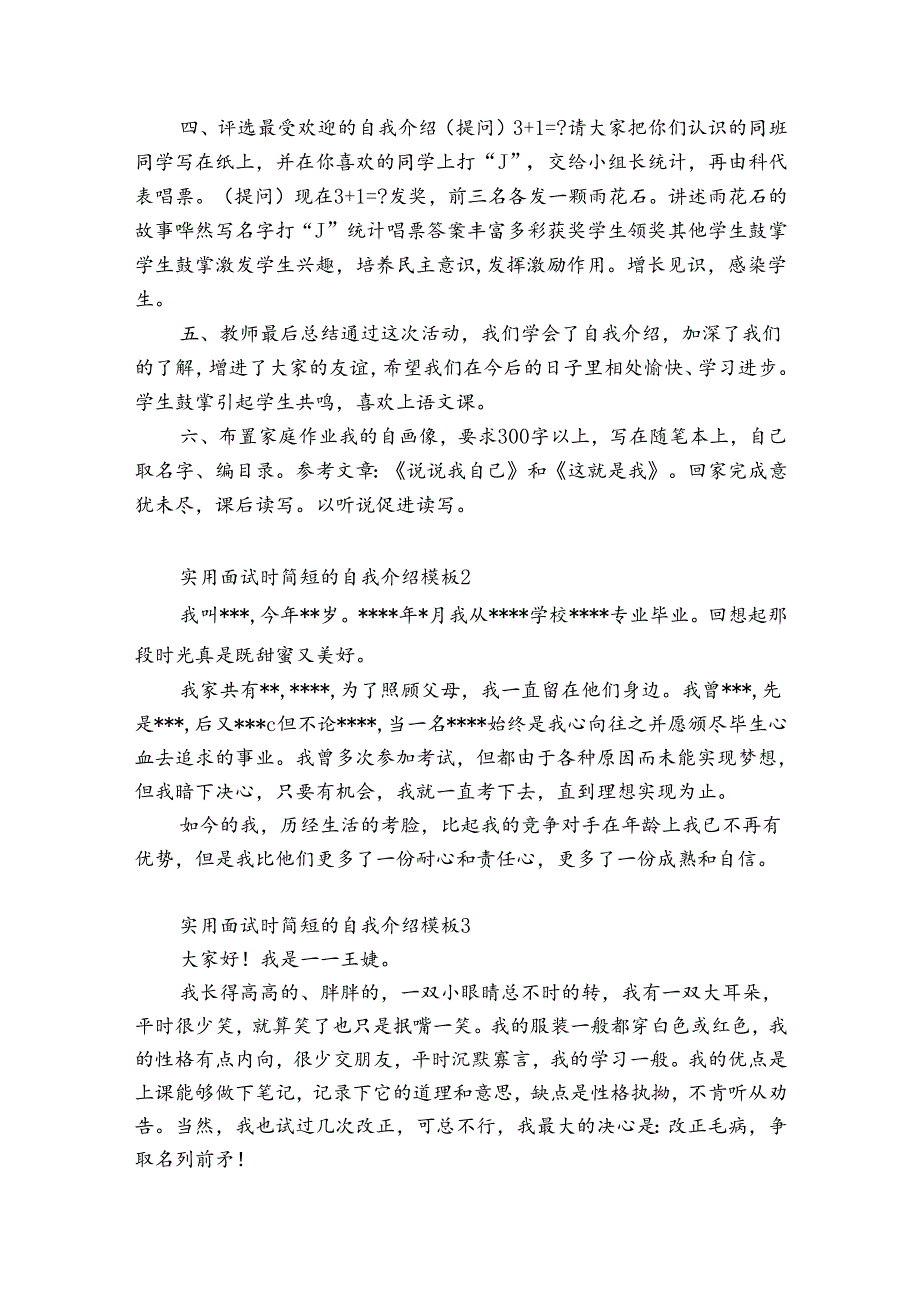 四、评选最受欢迎的自我介绍（提问）3+1=?请大家把你们认识的同班同学写在纸上，并在你喜欢的同学上打“J”，交给小组长统计，再由科代表唱票。（提问）现在3+1=?发奖，前三名各发一颗雨花石。讲述雨花石的故事哗然写名字打“J”统计唱票答案丰富多彩获奖学生领奖其他学生鼓掌学生鼓掌激发学生兴趣，培养民主意识，发挥激励作用。增长见识，感染学生。

五、教师最后总结通过这次活动，我们学会了自我介绍，加深了我们的了解，增进了大家的友谊，希望我们在今后的日子里相处愉快、学习进步。学生鼓掌引起学生共鸣，喜欢上语文课。

六、布置家庭作业我的自画像，要求300字以上，写在随笔本上，自己取名字、编目录。参考文章:《说说我自己》和《这就是我》。回家完成意犹未尽，课后读写。以听说促进读写。

实用面试时简短的自我介绍模板2

我叫***，今年**岁。****年*月我从****学校****专业毕业。回想起那段时光真是既甜蜜又美好。

我家共有**，****，为了照顾父母，我一直留在他们身边。我曾***，先是***，后又***c但不论****，当一名****始终是我心向往之并愿倾尽毕生心血去追求的事业。我曾多次参加考试，但都由于各种原因而未能实现梦想，但我暗下决心，只要有机会，我就一直考下去，直到理想实现为止。

如今的我，历经生活的考脸，比起我的竞争对手在年龄上我已不再有优势，但是我比他们更多了一份耐心和责任心，更多了一份成熟和自信。

实用面试时简短的自我介绍模板3

大家好！我是一一王婕。

我长得高高的、胖胖的，一双小眼睛总不时的转，我有一双大耳朵，平时很少笑，就算笑了也只是抿嘴一笑。我的服装一般都穿白色或红色，我的性格有点内向，很少交朋友，平时沉默寡言，我的学习一般。我的优点是上课能够做下笔记，记录下它的道理和意思，缺点是性格执拗，不肯听从劝告。当然，我也试过几次改正，可总不行，我最大的决心是:改正毛病，争取名列前矛！